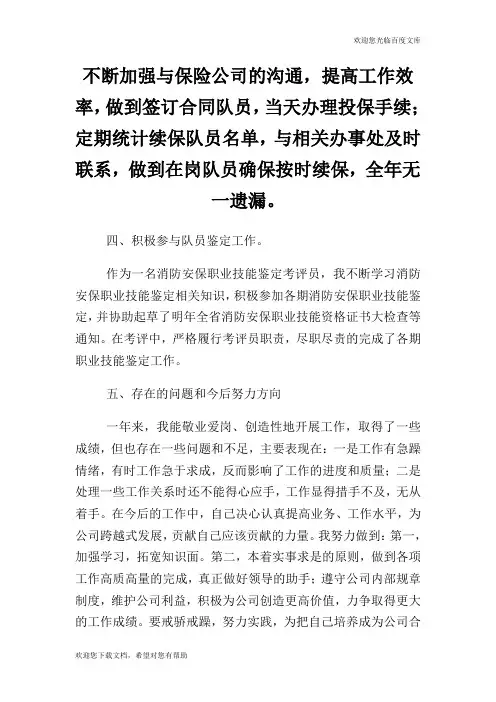 欢迎您光临百度文库

不断加强与保险公司的沟通，提高工作效率，做到签订合同队员，当天办理投保手续；定期统计续保队员名单，与相关办事处及时联系，做到在岗队员确保按时续保，全年无一遗漏。

四、积极参与队员鉴定工作。

作为一名消防安保职业技能鉴定考评员，我不断学习消防安保职业技能鉴定相关知识，积极参加各期消防安保职业技能鉴定，并协助起草了明年全省消防安保职业技能资格证书大检查等通知。在考评中，严格履行考评员职责，尽职尽责的完成了各期职业技能鉴定工作。

五、存在的问题和今后努力方向

一年来，我能敬业爱岗、创造性地开展工作，取得了一些成绩，但也存在一些问题和不足，主要表现在：一是工作有急躁情绪，有时工作急于求成，反而影响了工作的进度和质量；二是处理一些工作关系时还不能得心应手，工作显得措手不及，无从着手。在今后的工作中，自己决心认真提高业务、工作水平，为公司跨越式发展，贡献自己应该贡献的力量。我努力做到：第一，加强学习，拓宽知识面。第二，本着实事求是的原则，做到各项工作高质高量的完成，真正做好领导的助手；遵守公司内部规章制度，维护公司利益，积极为公司创造更高价值，力争取得更大的工作成绩。要戒骄戒躁，努力实践，为把自己培养成为公司合

欢迎您下载文档，希望对您有帮助